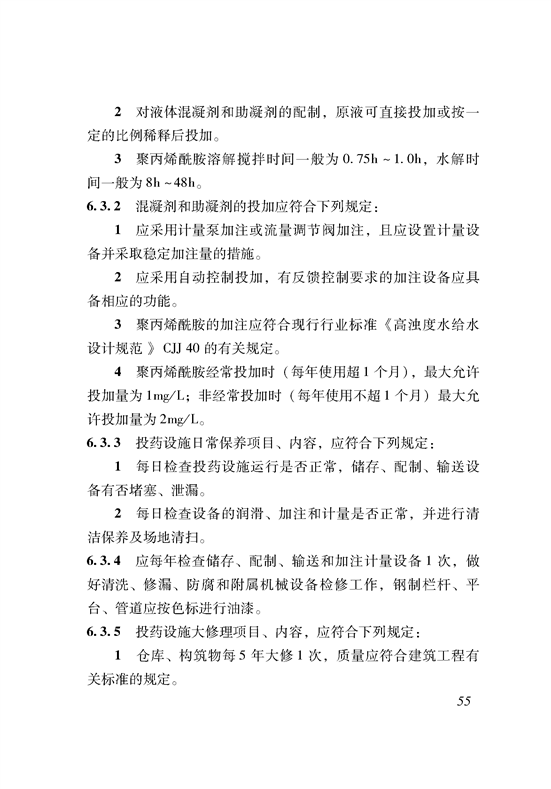 2 对液体混凝剂和助凝剂的配制，原液可直接投加或按一定的比例稀释后投加。

3 聚丙烯酰胺溶解搅拌时间一般为 0.75h ~ 1.0h，水解时间一般为 8h ~ 48h。

6.3.2 混凝剂和助凝剂的投加应符合下列规定：

1 应采用计量泵加注或流量调节阀加注，且应设置计量设备并采取稳定加注量的措施。

2 应采用自动控制投加，有反馈控制要求的加注设备应具备相应的功能。

3 聚丙烯酰胺的加注应符合现行行业标准《高浊度水给水设计规范》CJJ 40 的有关规定。

4 聚丙烯酰胺经常投加时（每年使用超 1 个月），最大允许投加量为 1mg/L；非经常投加时（每年使用不超 1 个月）最大允许投加量为 2mg/L。

6.3.3 投药设施日常保养项目、内容，应符合下列规定：

1 每日检查投药设施运行是否正常，储存、配制、输送设备有否堵塞、泄漏。

2 每日检查设备的润滑、加注和计量是否正常，并进行清洁保养及场地清扫。

6.3.4 应每年检查储存、配制、输送和加注计量设备 1 次，做好清洗、修漏、防腐和附属机械设备检修工作，钢制栏杆、平台、管道应按色标进行油漆。

6.3.5 投药设施大修理项目、内容，应符合下列规定：

1 仓库、构筑物每 5 年大修 1 次，质量应符合建筑工程有关标准的规定。

55